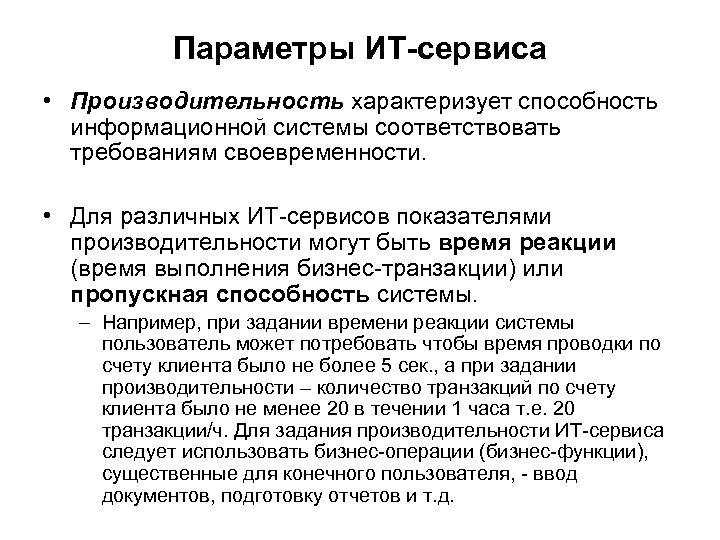 Параметры ИТ-сервиса

• Производительность характеризует способность информационной системы соответствовать требованиям своевременности.

• Для различных ИТ-сервисов показателями производительности могут быть время реакции (время выполнения бизнес-транзакции) или пропускная способность системы.

– Например, при задании времени реакции системы пользователь может потребовать чтобы время проводки по счету клиента было не более 5 сек., а при задании производительности – количество транзакций по счету клиента было не менее 20 в течении 1 часа т.е. 20 транзакции/ч. Для задания производительности ИТ-сервиса следует использовать бизнес-операции (бизнес-функции), существенные для конечного пользователя, - ввод документов, подготовку отчетов и т.д.